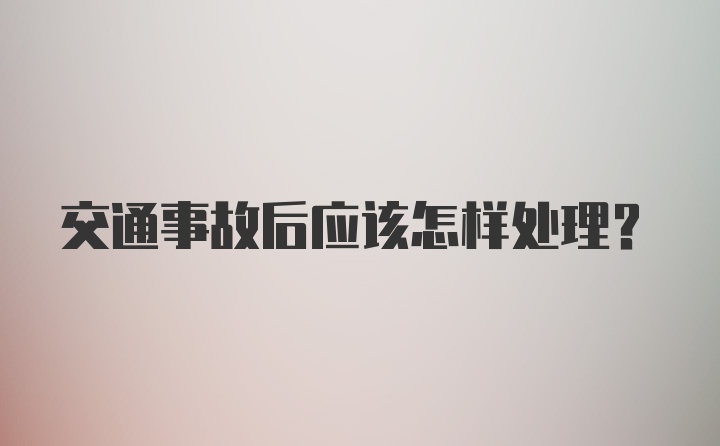 交通事故后应该怎样处理？